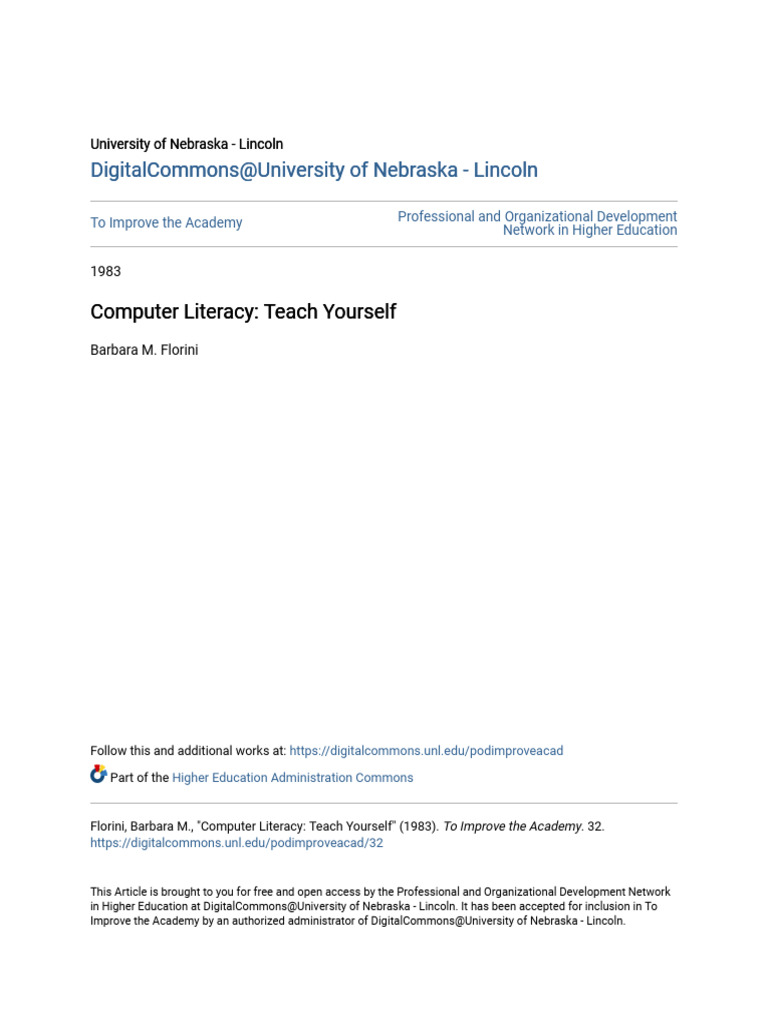 University of Nebraska - Lincoln
DigitalCommons@University of Nebraska - Lincoln

To Improve the Academy

Professional and Organizational Development Network in Higher Education

1983

Computer Literacy: Teach Yourself

Barbara M. Florini

Follow this and additional works at: https://digitalcommons.unl.edu/podimproveacad

Part of the Higher Education Administration Commons

Florini, Barbara M., "Computer Literacy: Teach Yourself" (1983). To Improve the Academy. 32.
https://digitalcommons.unl.edu/podimproveacad/32

This Article is brought to you for free and open access by the Professional and Organizational Development Network in Higher Education at DigitalCommons@University of Nebraska - Lincoln. It has been accepted for inclusion in To Improve the Academy by an authorized administrator of DigitalCommons@University of Nebraska - Lincoln.